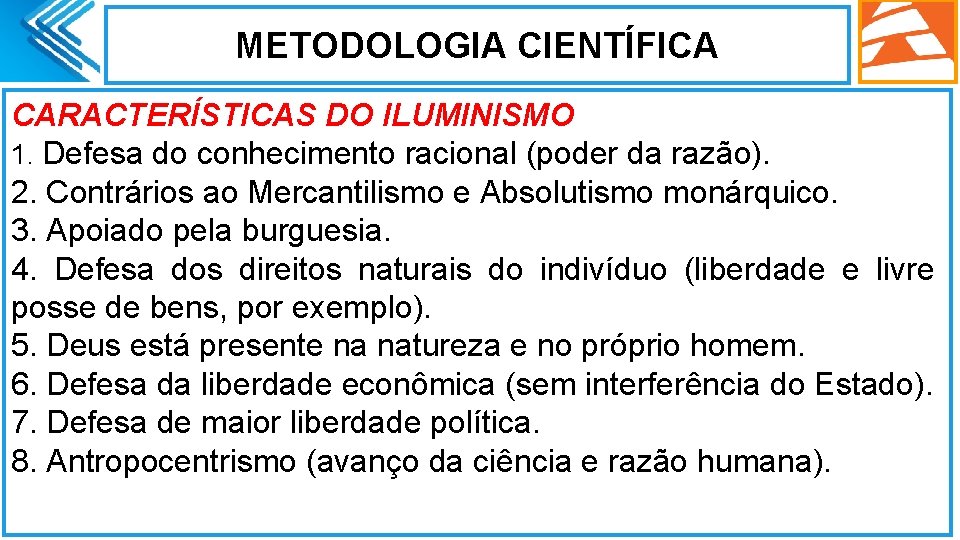 METODOLOGIA CIENTÍFICA

CARACTERÍSTICAS DO ILUMINISMO
1. Defesa do conhecimento racional (poder da razão).
2. Contrários ao Mercantilismo e Absolutismo monárquico.
3. Apoiado pela burguesia.
4. Defesa dos direitos naturais do indivíduo (liberdade e livre posse de bens, por exemplo).
5. Deus está presente na natureza e no próprio homem.
6. Defesa da liberdade econômica (sem interferência do Estado).
7. Defesa de maior liberdade política.
8. Antropocentrismo (avanço da ciência e razão humana).